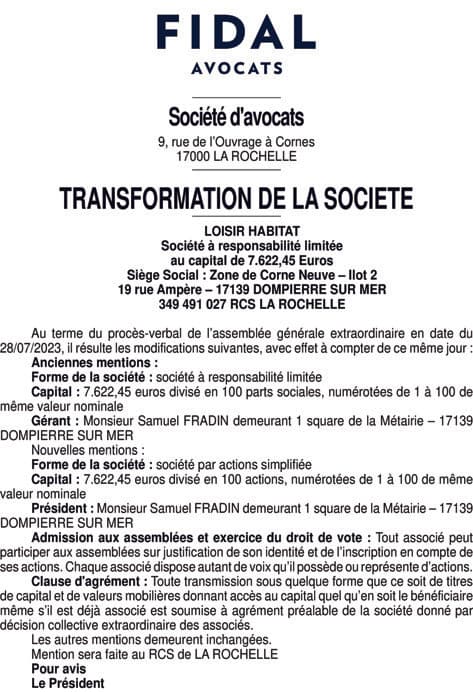 FIDAL
AVOCATS

Société d'avocats
9, rue de l'Ouvrage à Cornes
17000 LA ROCHELLE

TRANSFORMATION DE LA SOCIETE

LOISIR HABITAT
Société à responsabilité limitée
au capital de 7.622,45 Euros
Siège Social : Zone de Corne Neuve – Ilot 2
19 rue Ampère – 17139 DOMPIERRE SUR MER
349 491 027 RCS LA ROCHELLE

Au terme du procès-verbal de l'assemblée générale extraordinaire en date du 28/07/2023, il résulte les modifications suivantes, avec effet à compter de ce même jour :
Anciennes mentions :
Forme de la société : société à responsabilité limitée
Capital : 7.622,45 euros divisé en 100 parts sociales, numérotées de 1 à 100 de même valeur nominale
Gérant : Monsieur Samuel FRADIN demeurant 1 square de la Métairie – 17139 DOMPIERRE SUR MER
Nouvelles mentions :
Forme de la société : société par actions simplifiée
Capital : 7.622,45 euros divisé en 100 actions, numérotées de 1 à 100 de même valeur nominale
Président : Monsieur Samuel FRADIN demeurant 1 square de la Métairie – 17139 DOMPIERRE SUR MER
Admission aux assemblées et exercice du droit de vote : Tout associé peut participer aux assemblées sur justification de son identité et de l'inscription en compte de ses actions. Chaque associé dispose autant de voix qu'il possède ou représente d'actions.
Clause d'agrément : Toute transmission sous quelque forme que ce soit de titres de capital et de valeurs mobilières donnant accès au capital quel qu'en soit le bénéficiaire même s'il est déjà associé est soumise à agrément préalable de la société donné par décision collective extraordinaire des associés.
Les autres mentions demeurent inchangées.
Mention sera faite au RCS de LA ROCHELLE
Pour avis
Le Président